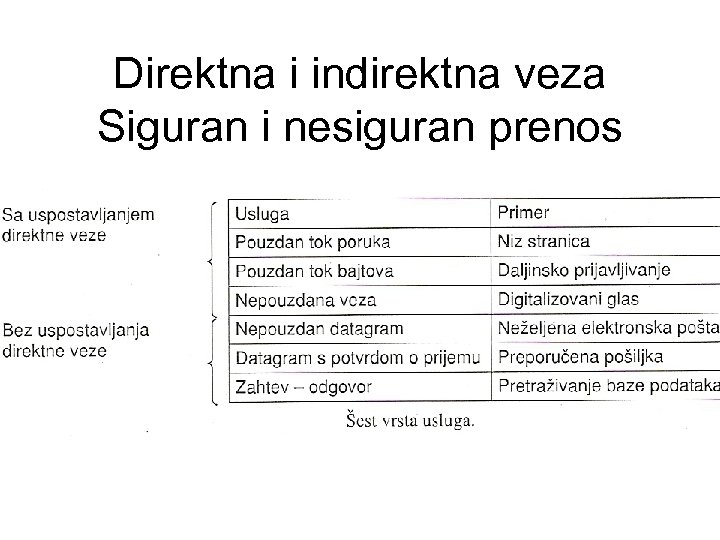 Direktna i indirektna veza
Siguran i nesiguran prenos

Sa uspostavljanjem direktne veze

Bez uspostavljanja direktne veze

| Usluga | Primer |
|---|---|
| Pouzdan tok poruka | Niz stranica |
| Pouzdan tok bajtova | Daljinsko prijavljivanje |
| Nepouzdana veza | Digitalizovani glas |
| Nepouzdan datagram | Neželjena elektronska pošta |
| Datagram s potvrdom o prijemu | Preporučena pošiljka |
| Zahtev – odgovor | Pretraživanje baze podataka |

Šest vrsta usluga.